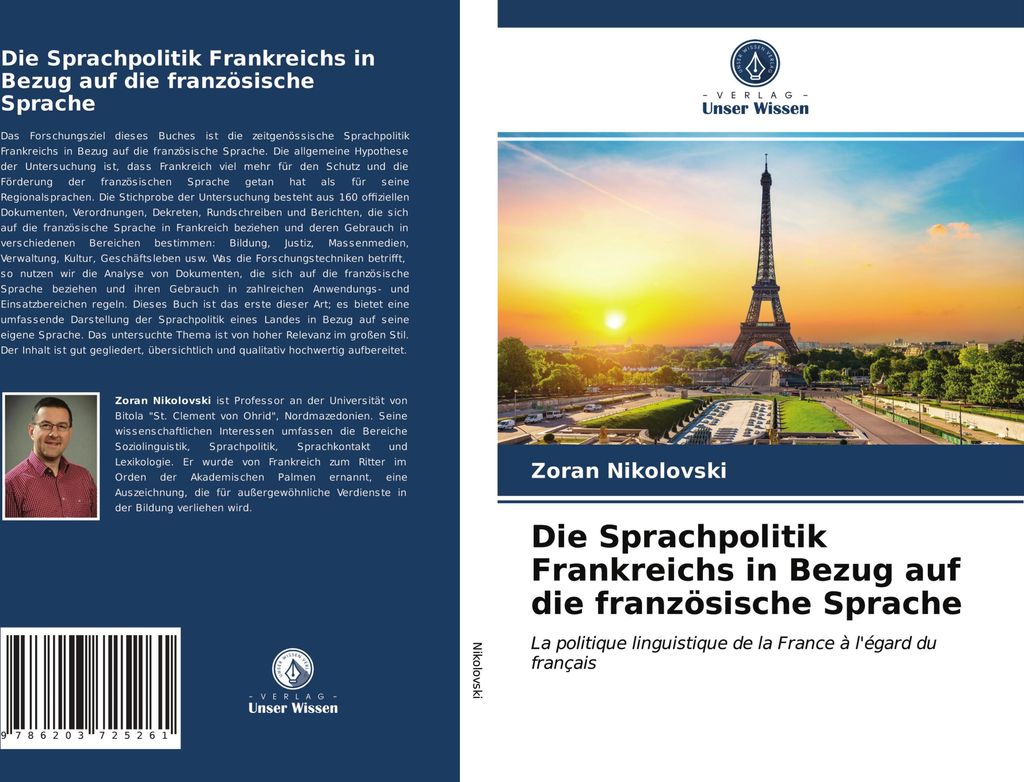 Die Sprachpolitik Frankreichs in Bezug auf die französische Sprache

Das Forschungsziel dieses Buches ist die zeitgenössische Sprachpolitik Frankreichs in Bezug auf die französische Sprache. Die allgemeine Hypothese der Untersuchung ist, dass Frankreich viel mehr für den Schutz und die Förderung der französischen Sprache getan hat als für seine Regionalsprachen. Die Stichprobe der Untersuchung besteht aus 160 offiziellen Dokumenten, Verordnungen, Dekreten, Rundschreiben und Berichten, die sich auf die französische Sprache in Frankreich beziehen und deren Gebrauch in verschiedenen Bereichen bestimmen: Bildung, Justiz, Massenmedien, Verwaltung, Kultur, Geschäftsleben usw. Was die Forschungstechniken betrifft, so nutzen wir die Analyse von Dokumenten, die sich auf die französische Sprache beziehen und ihren Gebrauch in zahlreichen Anwendungs- und Einsatzbereichen regeln. Dieses Buch ist das erste dieser Art; es bietet eine umfassende Darstellung der Sprachpolitik eines Landes in Bezug auf seine eigene Sprache. Das untersuchte Thema ist von hoher Relevanz im großen Stil. Der Inhalt ist gut gegliedert, übersichtlich und qualitativ hochwertig aufbereitet.

Zoran Nikolovski ist Professor an der Universität von Bitola "St. Clement von Ohrid", Nordmazedonien. Seine wissenschaftlichen Interessen umfassen die Bereiche Soziolinguistik, Sprachpolitik, Sprachkontakt und Lexikologie. Er wurde von Frankreich zum Ritter im Orden der Akademischen Palmen ernannt, eine Auszeichnung, die für außergewöhnliche Verdienste in der Bildung verliehen wird.

9 786203 725261

- VERLAG -
Unser Wissen

Nikolovski

- VERLAG -
Unser Wissen

Zoran Nikolovski

Die Sprachpolitik Frankreichs in Bezug auf die französische Sprache

La politique linguistique de la France à l'égard du français